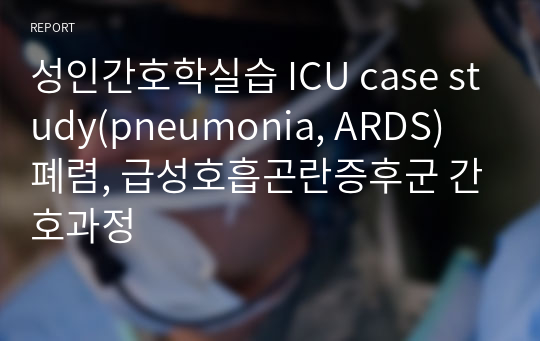 REPORT

성인간호학실습 ICU case study(pneumonia, ARDS) 폐렴, 급성호흡곤란증후군 간호과정